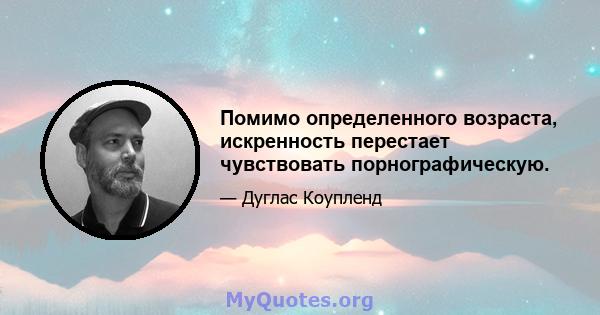 Помимо определенного возраста, искренность перестает чувствовать порнографическую.

— Дуглас Коупленд

MyQuotes.org